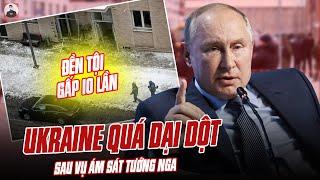 ĐỀN TỘI GẤP 10 LẦN

UKRAINE QUÁ DẠI DỘT

SAU VỤ ÁM SÁT TƯỚNG NGA